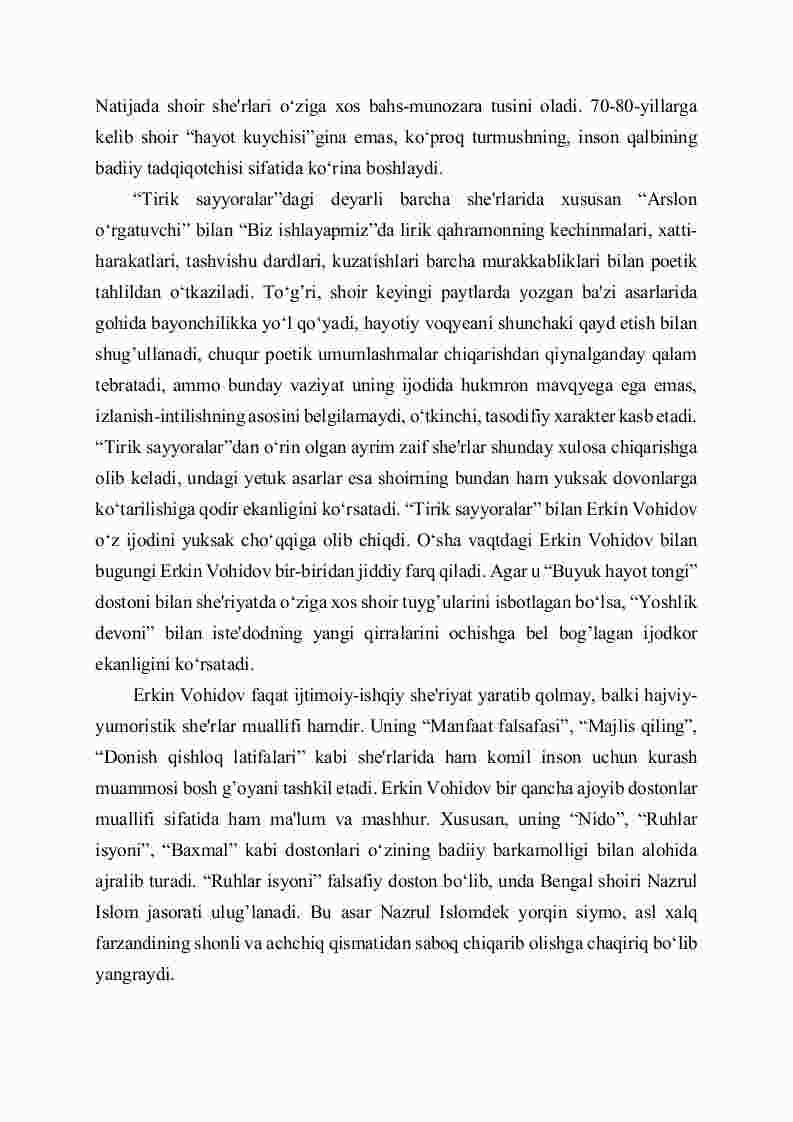 Natijada shoir she'rlari o‘ziga xos bahs-munozara tusini oladi. 70-80-yillarga kelib shoir “hayot kuychisi”gina emas, ko‘proq turmushning, inson qalbining badiiy tadqiqotchisi sifatida ko‘rina boshlaydi.

“Tirik sayyoralar”dagi deyarli barcha she'rlarida xususan “Arslon o‘rgatuvchi” bilan “Biz ishlayapmiz”da lirik qahramonning kechinmalari, xatti-harakatlari, tashvishu dardlari, kuzatishlari barcha murakkabliklari bilan poetik tahlildan o‘tkaziladi. To‘g’ri, shoir keyingi paytlarda yozgan ba'zi asarlarida gohida bayonchilikka yo‘l qo‘yadi, hayotiy voqyeani shunchaki qayd etish bilan shug’ullanadi, chuqur poetik umumlashmalar chiqarishdan qiynalganday qalam tebratadi, ammo bunday vaziyat uning ijodida hukmron mavqyega ega emas, izlanish-intilishning asosini belgilamaydi, o‘tkinchi, tasodifiy xarakter kasb etadi. “Tirik sayyoralar”dan o‘rin olgan ayrim zaif she'rlar shunday xulosa chiqarishga olib keladi, undagi yetuk asarlar esa shoirning bundan ham yuksak dovonlarga ko‘tarilishiga qodir ekanligini ko‘rsatadi. “Tirik sayyoralar” bilan Erkin Vohidov o‘z ijodini yuksak cho‘qqiga olib chiqdi. O‘sha vaqtdagi Erkin Vohidov bilan bugungi Erkin Vohidov bir-biridan jiddiy farq qiladi. Agar u “Buyuk hayot tongi” dostoni bilan she'riyatda o‘ziga xos shoir tuyg’ularini isbotlagan bo‘lsa, “Yoshlik devoni” bilan iste'dodning yangi qirralarini ochishga bel bog’lagan ijodkor ekanligini ko‘rsatadi.

Erkin Vohidov faqat ijtimoiy-ishqiy she'riyat yaratib qolmay, balki hajviy-yumoristik she'rlar muallifi hamdir. Uning “Manfaat falsafasi”, “Majlis qiling”, “Donish qishloq latifalari” kabi she'rlarida ham komil inson uchun kurash muammosi bosh g’oyani tashkil etadi. Erkin Vohidov bir qancha ajoyib dostonlar muallifi sifatida ham ma'lum va mashhur. Xususan, uning “Nido”, “Ruhlar isyoni”, “Baxmal” kabi dostonlari o‘zining badiiy barkamolligi bilan alohida ajralib turadi. “Ruhlar isyoni” falsafiy doston bo‘lib, unda Bengal shoiri Nazrul Islom jasorati ulug’lanadi. Bu asar Nazrul Islomdek yorqin siymo, asl xalq farzandining shonli va achchiq qismatidan saboq chiqarib olishga chaqiriq bo‘lib yangraydi.